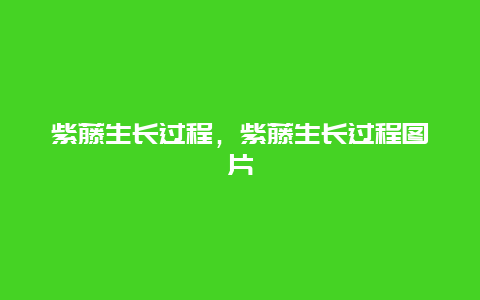 紫藤生长过程，紫藤生长过程图片